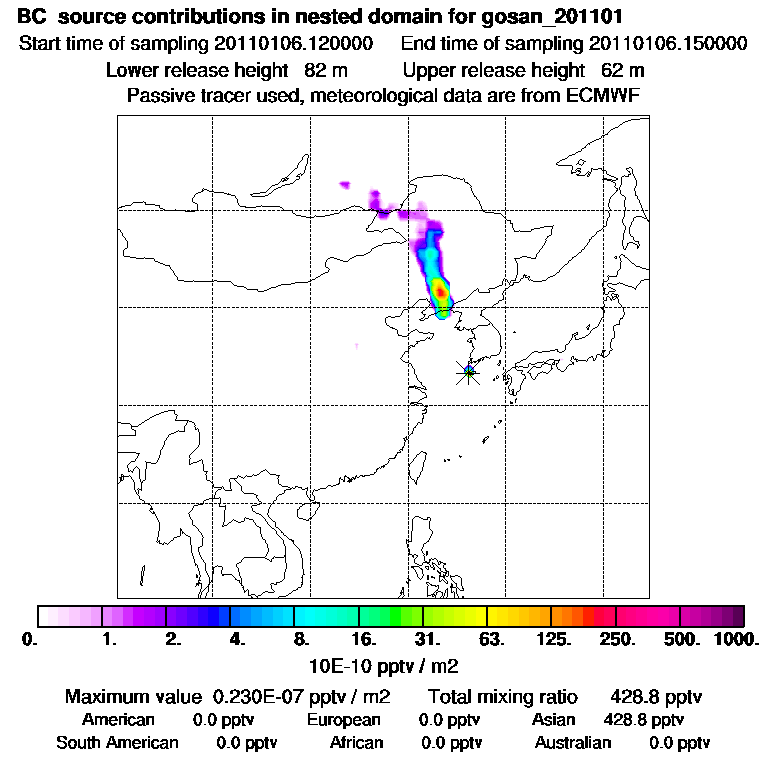 BC source contributions in nested domain for gosan_201101

Start time of sampling 20110106.120000 End time of sampling 20110106.150000

Lower release height 82 m Upper release height 62 m

Passive tracer used, meteorological data are from ECMWF

0. 1. 2. 4. 8. 16. 31. 63. 125. 250. 500. 1000.

10E-10 pptv / m2

Maximum value 0.230E-07 pptv / m2 Total mixing ratio 428.8 pptv

American 0.0 pptv European 0.0 pptv Asian 428.8 pptv

South American 0.0 pptv African 0.0 pptv Australian 0.0 pptv